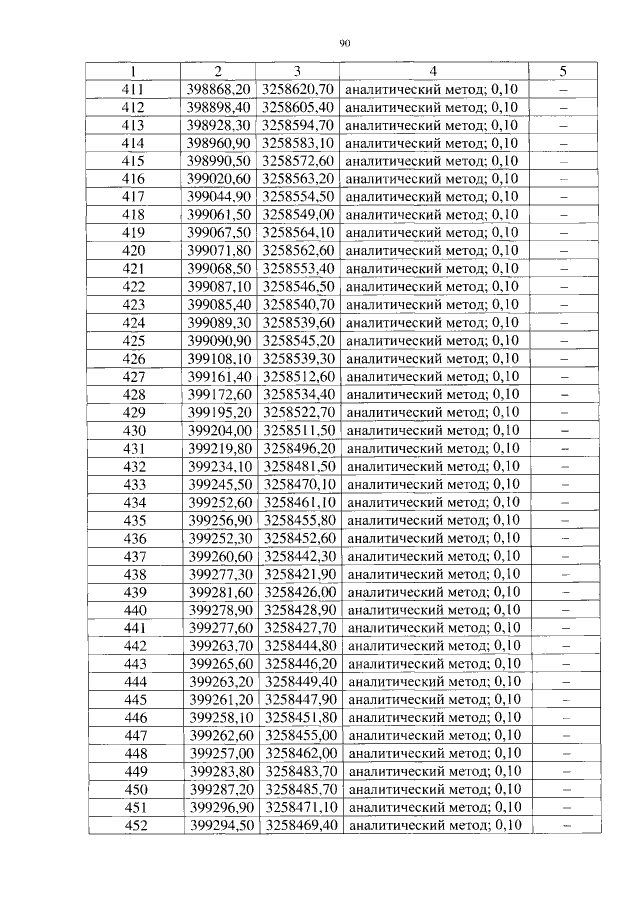 90

| 1 | 2 | 3 | 4 | 5 |
|---|---|---|---|---|
| 411 | 398868,20 | 3258620,70 | аналитический метод; 0,10 | – |
| 412 | 398898,40 | 3258605,40 | аналитический метод; 0,10 | – |
| 413 | 398928,30 | 3258594,70 | аналитический метод; 0,10 | – |
| 414 | 398960,90 | 3258583,10 | аналитический метод; 0,10 | – |
| 415 | 398990,50 | 3258572,60 | аналитический метод; 0,10 | – |
| 416 | 399020,60 | 3258563,20 | аналитический метод; 0,10 | – |
| 417 | 399044,90 | 3258554,50 | аналитический метод; 0,10 | – |
| 418 | 399061,50 | 3258549,00 | аналитический метод; 0,10 | – |
| 419 | 399067,50 | 3258564,10 | аналитический метод; 0,10 | – |
| 420 | 399071,80 | 3258562,60 | аналитический метод; 0,10 | – |
| 421 | 399068,50 | 3258553,40 | аналитический метод; 0,10 | – |
| 422 | 399087,10 | 3258546,50 | аналитический метод; 0,10 | – |
| 423 | 399085,40 | 3258540,70 | аналитический метод; 0,10 | – |
| 424 | 399089,30 | 3258539,60 | аналитический метод; 0,10 | – |
| 425 | 399090,90 | 3258545,20 | аналитический метод; 0,10 | – |
| 426 | 399108,10 | 3258539,30 | аналитический метод; 0,10 | – |
| 427 | 399161,40 | 3258512,60 | аналитический метод; 0,10 | – |
| 428 | 399172,60 | 3258534,40 | аналитический метод; 0,10 | – |
| 429 | 399195,20 | 3258522,70 | аналитический метод; 0,10 | – |
| 430 | 399204,00 | 3258511,50 | аналитический метод; 0,10 | – |
| 431 | 399219,80 | 3258496,20 | аналитический метод; 0,10 | – |
| 432 | 399234,10 | 3258481,50 | аналитический метод; 0,10 | – |
| 433 | 399245,50 | 3258470,10 | аналитический метод; 0,10 | – |
| 434 | 399252,60 | 3258461,10 | аналитический метод; 0,10 | – |
| 435 | 399256,90 | 3258455,80 | аналитический метод; 0,10 | – |
| 436 | 399252,30 | 3258452,60 | аналитический метод; 0,10 | – |
| 437 | 399260,60 | 3258442,30 | аналитический метод; 0,10 | – |
| 438 | 399277,30 | 3258421,90 | аналитический метод; 0,10 | – |
| 439 | 399281,60 | 3258426,00 | аналитический метод; 0,10 | – |
| 440 | 399278,90 | 3258428,90 | аналитический метод; 0,10 | – |
| 441 | 399277,60 | 3258427,70 | аналитический метод; 0,10 | – |
| 442 | 399263,70 | 3258444,80 | аналитический метод; 0,10 | – |
| 443 | 399265,60 | 3258446,20 | аналитический метод; 0,10 | – |
| 444 | 399263,20 | 3258449,40 | аналитический метод; 0,10 | – |
| 445 | 399261,20 | 3258447,90 | аналитический метод; 0,10 | – |
| 446 | 399258,10 | 3258451,80 | аналитический метод; 0,10 | – |
| 447 | 399262,60 | 3258455,00 | аналитический метод; 0,10 | – |
| 448 | 399257,00 | 3258462,00 | аналитический метод; 0,10 | – |
| 449 | 399283,80 | 3258483,70 | аналитический метод; 0,10 | – |
| 450 | 399287,20 | 3258485,70 | аналитический метод; 0,10 | – |
| 451 | 399296,90 | 3258471,10 | аналитический метод; 0,10 | – |
| 452 | 399294,50 | 3258469,40 | аналитический метод; 0,10 | – |